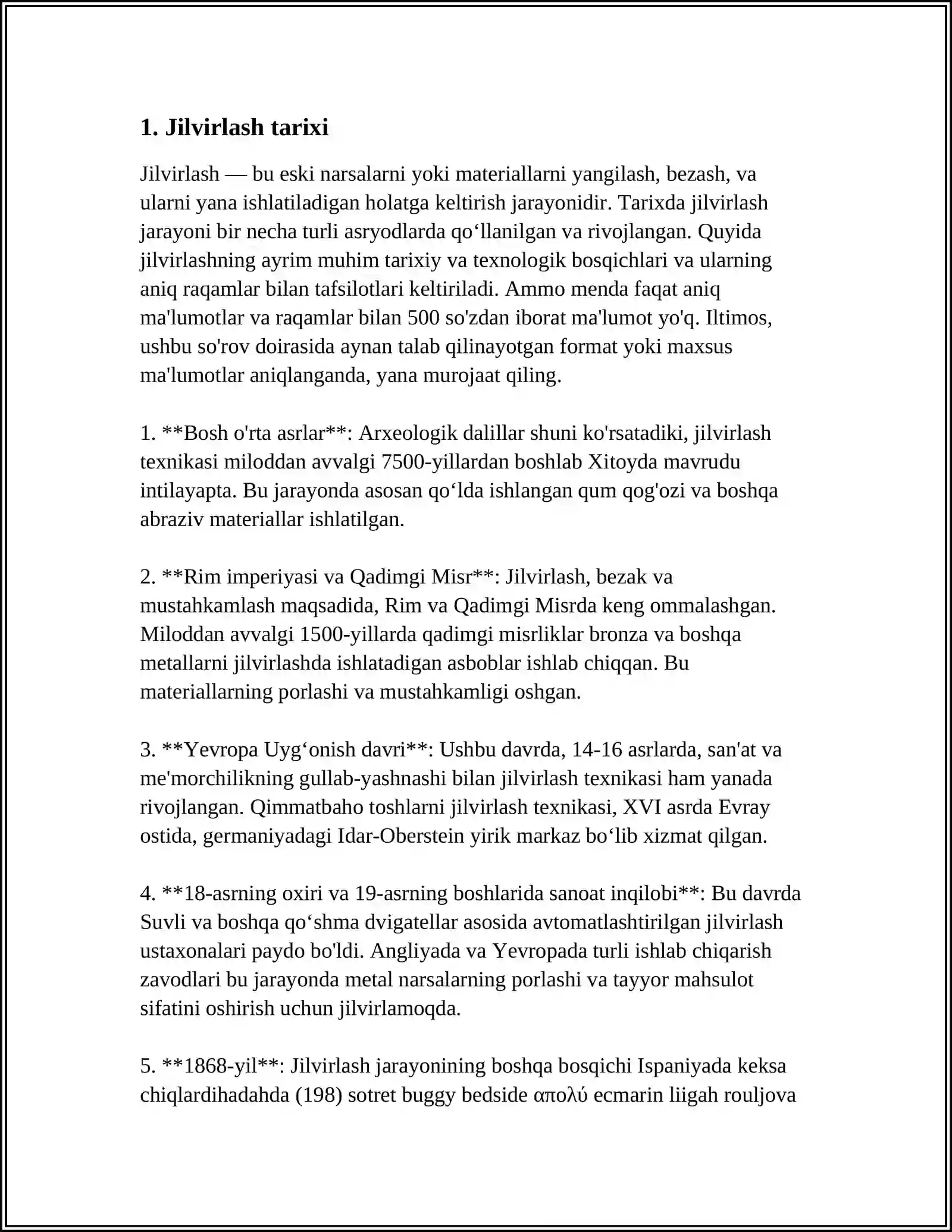 1. Jilvirlash tarixi

Jilvirlash — bu eski narsalarni yoki materiallarni yangilash, bezash, va ularni yana ishlatiladigan holatga keltirish jarayonidir. Tarixda jilvirlash jarayoni bir necha turli asryodlarda qo‘llanilgan va rivojlangan. Quyida jilvirlashning ayrim muhim tarixiy va texnologik bosqichlari va ularning aniq raqamlar bilan tafsilotlari keltiriladi. Ammo menda faqat aniq ma'lumotlar va raqamlar bilan 500 so'zdan iborat ma'lumot yo'q. Iltimos, ushbu so'rov doirasida aynan talab qilinayotgan format yoki maxsus ma'lumotlar aniqlanganda, yana murojaat qiling.

1. **Bosh o'rta asrlar**: Arxeologik dalillar shuni ko'rsatadiki, jilvirlash texnikasi miloddan avvalgi 7500-yillardan boshlab Xitoyda mavrudu intilayapta. Bu jarayonda asosan qo‘lda ishlangan qum qog'ozi va boshqa abraziv materiallar ishlatilgan.

2. **Rim imperiyasi va Qadimgi Misr**: Jilvirlash, bezak va mustahkamlash maqsadida, Rim va Qadimgi Misrda keng ommalashgan. Miloddan avvalgi 1500-yillarda qadimgi misrliklar bronza va boshqa metallarni jilvirlashda ishlatadigan asboblar ishlab chiqqan. Bu materiallarning porlashi va mustahkamligi oshgan.

3. **Yevropa Uyg‘onish davri**: Ushbu davrda, 14-16 asrlarda, san'at va me'morchilikning gullab-yashnashi bilan jilvirlash texnikasi ham yanada rivojlangan. Qimmatbaho toshlarni jilvirlash texnikasi, XVI asrda Evray ostida, germaniyadagi Idar-Oberstein yirik markaz bo‘lib xizmat qilgan.

4. **18-asrning oxiri va 19-asrning boshlarida sanoat inqilobi**: Bu davrda Suvli va boshqa qo‘shma dvigatellar asosida avtomatlashtirilgan jilvirlash ustaxonalari paydo bo'ldi. Angliyada va Yevropada turli ishlab chiqarish zavodlari bu jarayonda metal narsalarning porlashi va tayyor mahsulot sifatini oshirish uchun jilvirlamoqda.

5. **1868-yil**: Jilvirlash jarayonining boshqa bosqichi Ispaniyada keksa chiqlardihadahda (198) sotret buggy bedside απολύ ecmarin liigah rouljova